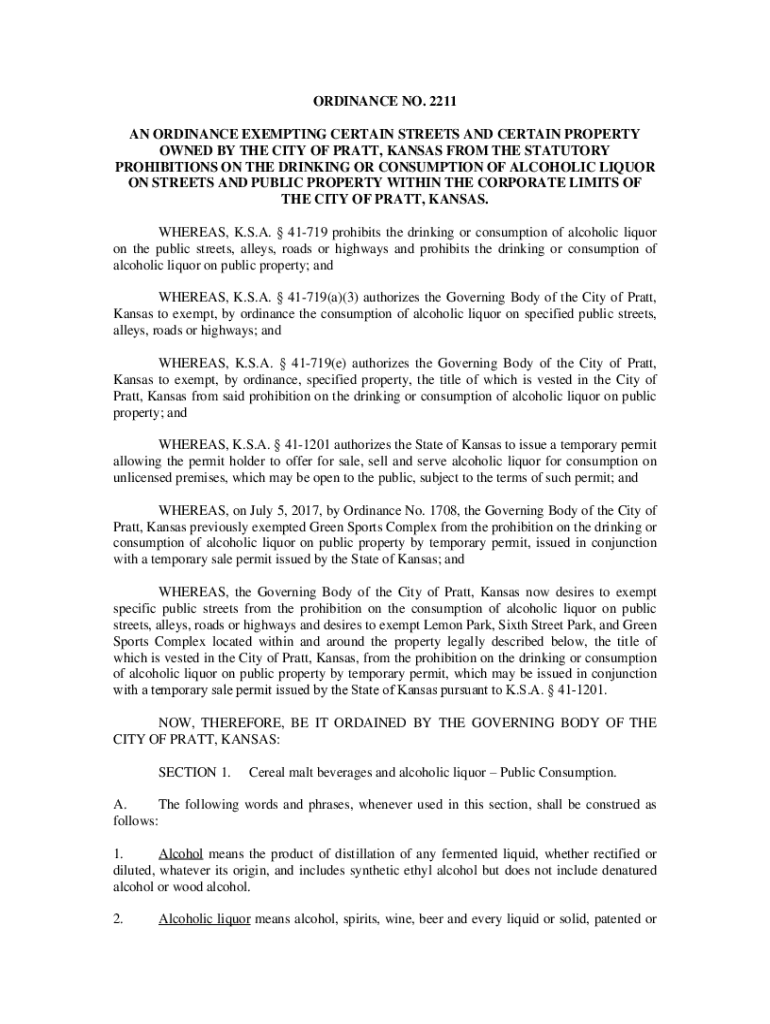 ORDINANCE NO. 2211

AN ORDINANCE EXEMPTING CERTAIN STREETS AND CERTAIN PROPERTY OWNED BY THE CITY OF PRATT, KANSAS FROM THE STATUTORY PROHIBITIONS ON THE DRINKING OR CONSUMPTION OF ALCOHOLIC LIQUOR ON STREETS AND PUBLIC PROPERTY WITHIN THE CORPORATE LIMITS OF THE CITY OF PRATT, KANSAS.

WHEREAS, K.S.A. § 41-719 prohibits the drinking or consumption of alcoholic liquor on the public streets, alleys, roads or highways and prohibits the drinking or consumption of alcoholic liquor on public property; and

WHEREAS, K.S.A. § 41-719(a)(3) authorizes the Governing Body of the City of Pratt, Kansas to exempt, by ordinance the consumption of alcoholic liquor on specified public streets, alleys, roads or highways; and

WHEREAS, K.S.A. § 41-719(e) authorizes the Governing Body of the City of Pratt, Kansas to exempt, by ordinance, specified property, the title of which is vested in the City of Pratt, Kansas from said prohibition on the drinking or consumption of alcoholic liquor on public property; and

WHEREAS, K.S.A. § 41-1201 authorizes the State of Kansas to issue a temporary permit allowing the permit holder to offer for sale, sell and serve alcoholic liquor for consumption on unlicensed premises, which may be open to the public, subject to the terms of such permit; and

WHEREAS, on July 5, 2017, by Ordinance No. 1708, the Governing Body of the City of Pratt, Kansas previously exempted Green Sports Complex from the prohibition on the drinking or consumption of alcoholic liquor on public property by temporary permit, issued in conjunction with a temporary sale permit issued by the State of Kansas; and

WHEREAS, the Governing Body of the City of Pratt, Kansas now desires to exempt specific public streets from the prohibition on the consumption of alcoholic liquor on public streets, alleys, roads or highways and desires to exempt Lemon Park, Sixth Street Park, and Green Sports Complex located within and around the property legally described below, the title of which is vested in the City of Pratt, Kansas, from the prohibition on the drinking or consumption of alcoholic liquor on public property by temporary permit, which may be issued in conjunction with a temporary sale permit issued by the State of Kansas pursuant to K.S.A. § 41-1201.

NOW, THEREFORE, BE IT ORDAINED BY THE GOVERNING BODY OF THE CITY OF PRATT, KANSAS:

SECTION 1. Cereal malt beverages and alcoholic liquor – Public Consumption.

A. The following words and phrases, whenever used in this section, shall be construed as follows:

1. Alcohol means the product of distillation of any fermented liquid, whether rectified or diluted, whatever its origin, and includes synthetic ethyl alcohol but does not include denatured alcohol or wood alcohol.

2. Alcoholic liquor means alcohol, spirits, wine, beer and every liquid or solid, patented or